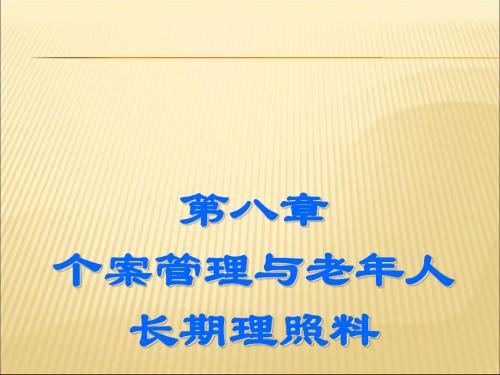 第八章
个案管理与老年人
长期理照料